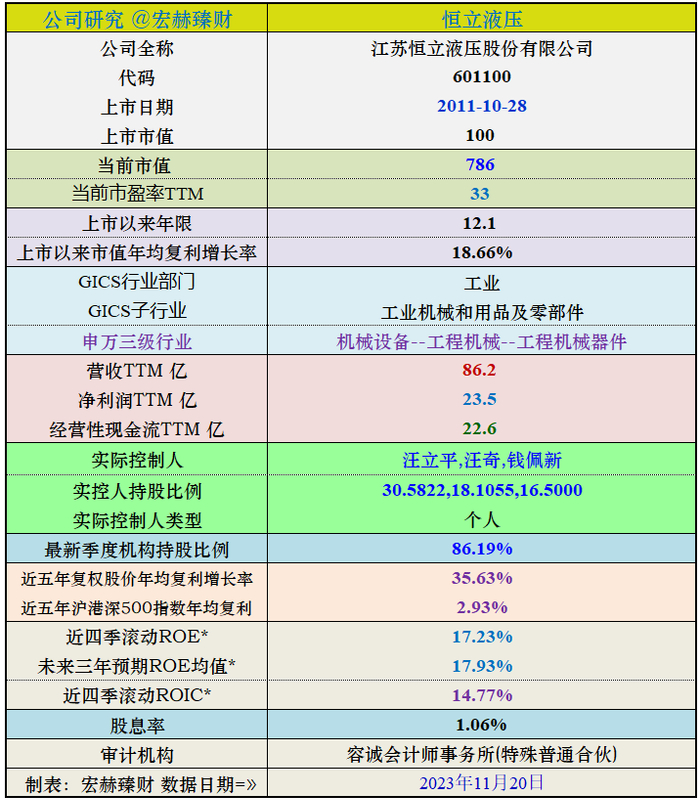 | 公司研究 @宏赫臻财 | 恒立液压 |
|---|---|
| 公司全称 | 江苏恒立液压股份有限公司 |
| 代码 | 601100 |
| 上市日期 | 2011-10-28 |
| 上市市值 | 100 |
| 当前市值 | 786 |
| 当前市盈率TTM | 33 |
| 上市以来年限 | 12.1 |
| 上市以来市值年均复利增长率 | 18.66% |
| GICS行业部门 | 工业 |
| GICS子行业 | 工业机械和用品及零部件 |
| 申万三级行业 | 机械设备--工程机械--工程机械器件 |
| 营收TTM 亿 | 86.2 |
| 净利润TTM 亿 | 23.5 |
| 经营性现金流TTM 亿 | 22.6 |
| 实际控制人 | 汪立平,汪奇,钱佩新 |
| 实控人持股比例 | 30.5822,18.1055,16.5000 |
| 实际控制人类型 | 个人 |
| 最新季度机构持股比例 | 86.19% |
| 近五年复权股价年均复利增长率 | 35.63% |
| 近五年沪港深500指数年均复利 | 2.93% |
| 近四季滚动ROE* | 17.23% |
| 未来三年预期ROE均值* | 17.93% |
| 近四季滚动ROIC* | 14.77% |
| 股息率 | 1.06% |
| 审计机构 | 容诚会计师事务所(特殊普通合伙) |
| 制表：宏赫臻财 数据日期=» | 2023年11月20日 |